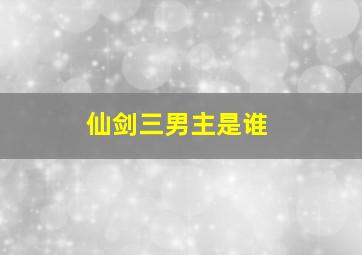 仙剑三男主是谁